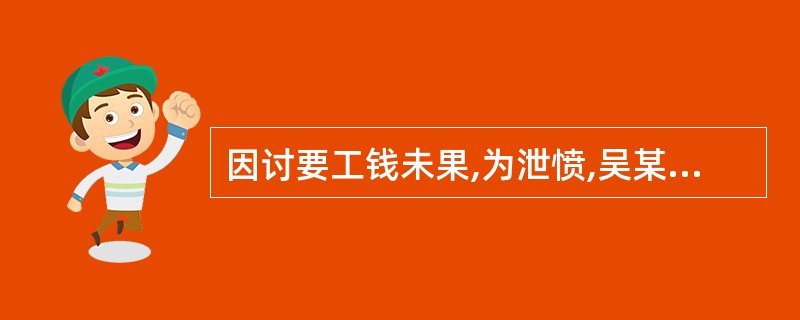 因讨要工钱未果,为泄愤,吴某...